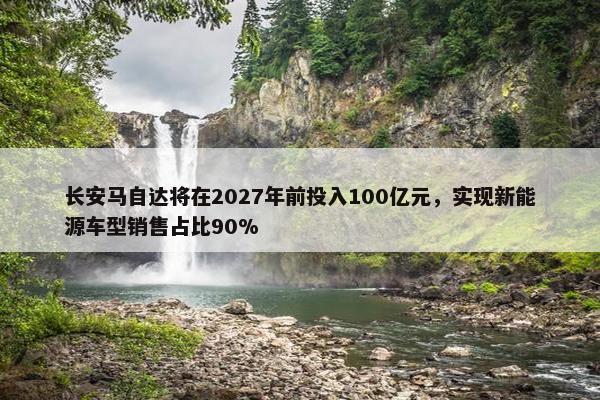 长安马自达将在2027年前投入100亿元，实现新能源车型销售占比90%